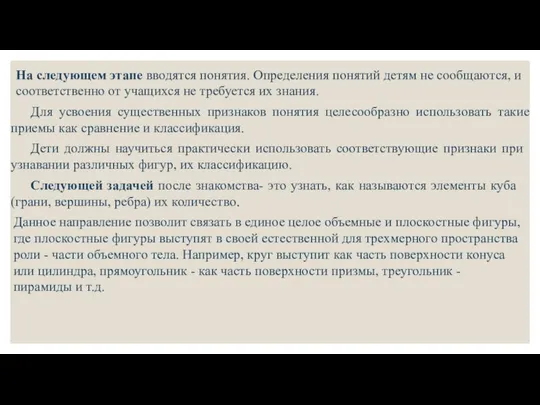 На следующем этапе вводятся понятия. Определения понятий детям не сообщаются, и соответственно от учащихся не требуется их знания.

Для усвоения существенных признаков понятия целесообразно использовать такие приемы как сравнение и классификация.

Дети должны научиться практически использовать соответствующие признаки при узнавании различных фигур, их классификацию.

Следующей задачей после знакомства- это узнать, как называются элементы куба (грани, вершины, ребра) их количество.

Данное направление позволит связать в единое целое объемные и плоскостные фигуры, где плоскостные фигуры выступят в своей естественной для трехмерного пространства роли - части объемного тела. Например, круг выступит как часть поверхности конуса или цилиндра, прямоугольник - как часть поверхности призмы, треугольник - пирамиды и т.д.